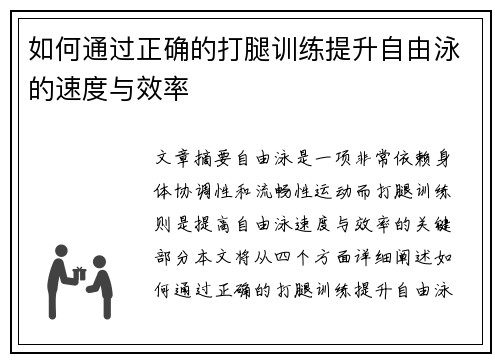 如何通过正确的打腿训练提升自由泳的速度与效率

文章摘要自由泳是一项非常依赖身体协调性和流畅性运动而打腿训练则是提高自由泳速度与效率的关键部分本文将从四个方面详细阐述如何通过正确的打腿训练提升自由泳